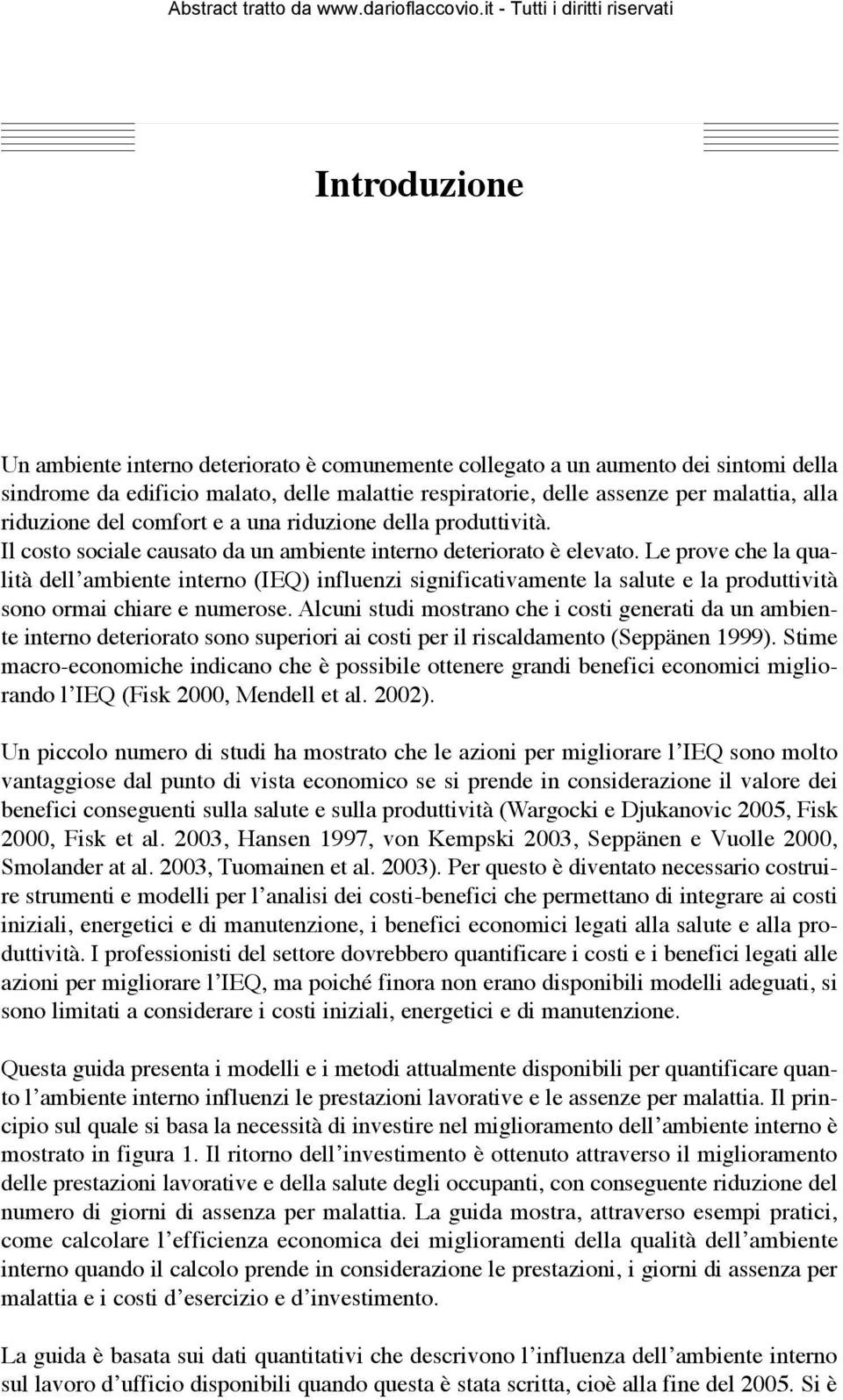 Abstract tratto da www.darioflaccovio.it - Tutti i diritti riservati

Introduzione

Un ambiente interno deteriorato è comunemente collegato a un aumento dei sintomi della sindrome da edificio malato, delle malattie respiratorie, delle assenze per malattia, alla riduzione del comfort e a una riduzione della produttività.
Il costo sociale causato da un ambiente interno deteriorato è elevato. Le prove che la qualità dell'ambiente interno (IEQ) influenzi significativamente la salute e la produttività sono ormai chiare e numerose. Alcuni studi mostrano che i costi generati da un ambiente interno deteriorato sono superiori ai costi per il riscaldamento (Seppänen 1999). Stime macro-economiche indicano che è possibile ottenere grandi benefici economici migliorando l'IEQ (Fisk 2000, Mendell et al. 2002).

Un piccolo numero di studi ha mostrato che le azioni per migliorare l'IEQ sono molto vantaggiose dal punto di vista economico se si prende in considerazione il valore dei benefici conseguenti sulla salute e sulla produttività (Wargocki e Djukanovic 2005, Fisk 2000, Fisk et al. 2003, Hansen 1997, von Kempski 2003, Seppänen e Vuolle 2000, Smolander at al. 2003, Tuomainen et al. 2003). Per questo è diventato necessario costruire strumenti e modelli per l'analisi dei costi-benefici che permettano di integrare ai costi iniziali, energetici e di manutenzione, i benefici economici legati alla salute e alla produttività. I professionisti del settore dovrebbero quantificare i costi e i benefici legati alle azioni per migliorare l'IEQ, ma poiché finora non erano disponibili modelli adeguati, si sono limitati a considerare i costi iniziali, energetici e di manutenzione.

Questa guida presenta i modelli e i metodi attualmente disponibili per quantificare quanto l'ambiente interno influenzi le prestazioni lavorative e le assenze per malattia. Il principio sul quale si basa la necessità di investire nel miglioramento dell'ambiente interno è mostrato in figura 1. Il ritorno dell'investimento è ottenuto attraverso il miglioramento delle prestazioni lavorative e della salute degli occupanti, con conseguente riduzione del numero di giorni di assenza per malattia. La guida mostra, attraverso esempi pratici, come calcolare l'efficienza economica dei miglioramenti della qualità dell'ambiente interno quando il calcolo prende in considerazione le prestazioni, i giorni di assenza per malattia e i costi d'esercizio e d'investimento.

La guida è basata sui dati quantitativi che descrivono l'influenza dell'ambiente interno sul lavoro d'ufficio disponibili quando questa è stata scritta, cioè alla fine del 2005. Si è